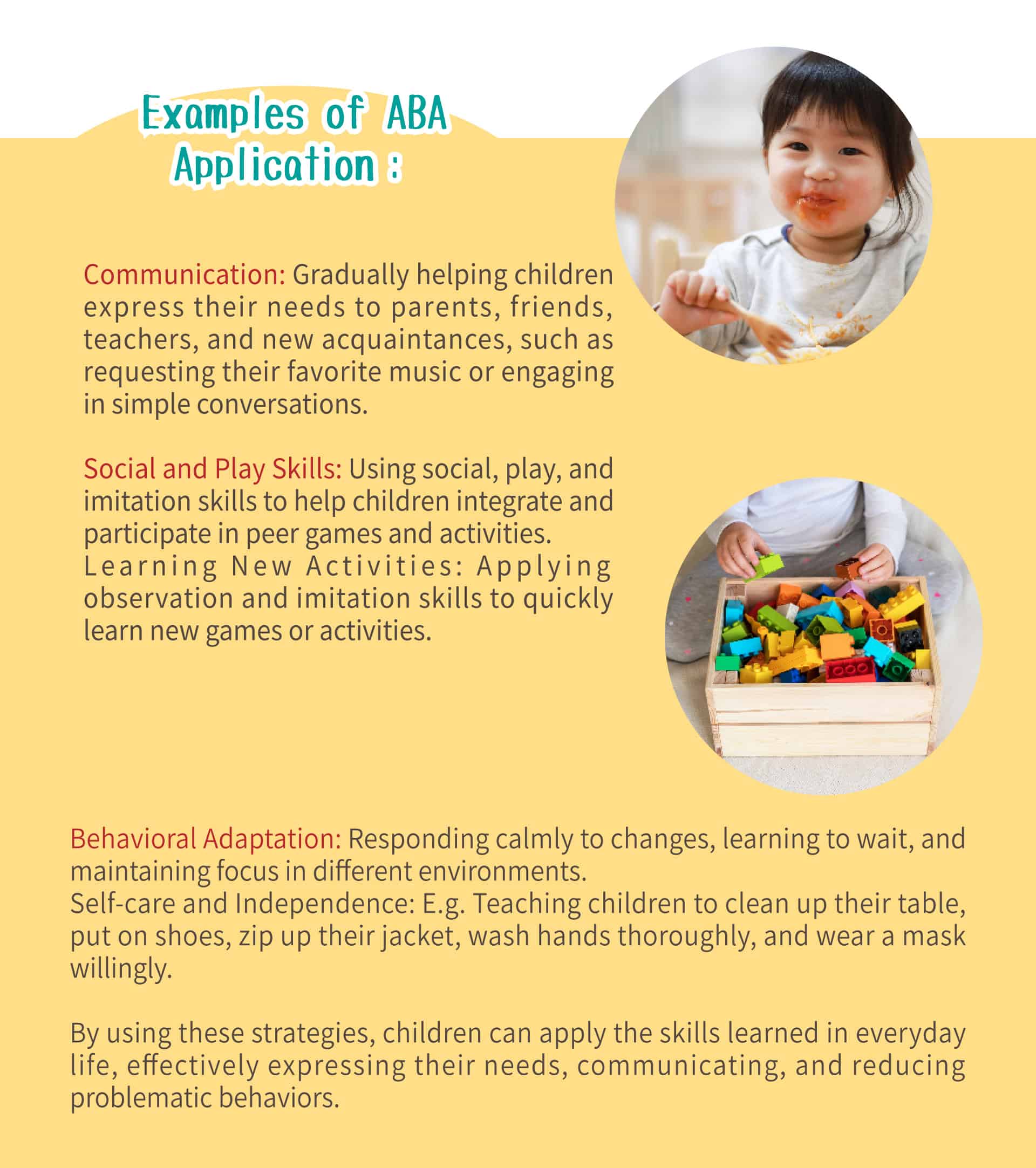 Examples of ABA Application :

Communication: Gradually helping children express their needs to parents, friends, teachers, and new acquaintances, such as requesting their favorite music or engaging in simple conversations.

Social and Play Skills: Using social, play, and imitation skills to help children integrate and participate in peer games and activities.
Learning New Activities: Applying observation and imitation skills to quickly learn new games or activities.

Behavioral Adaptation: Responding calmly to changes, learning to wait, and maintaining focus in different environments.
Self-care and Independence: E.g. Teaching children to clean up their table, put on shoes, zip up their jacket, wash hands thoroughly, and wear a mask willingly.

By using these strategies, children can apply the skills learned in everyday life, effectively expressing their needs, communicating, and reducing problematic behaviors.